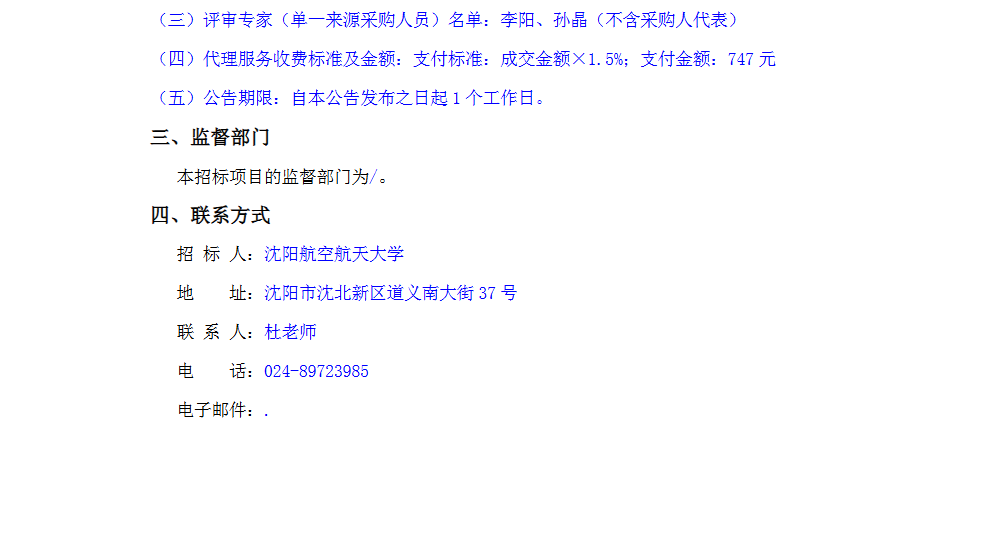 （三）评审专家（单一来源采购人员）名单：李阳、孙晶（不含采购人代表）

（四）代理服务收费标准及金额：支付标准：成交金额×1.5%；支付金额：747元

（五）公告期限：自本公告发布之日起1个工作日。

三、监督部门

本招标项目的监督部门为/。

四、联系方式

招 标 人：沈阳航空航天大学

地 址：沈阳市沈北新区道义南大街37号

联 系 人：杜老师

电 话：024-89723985

电子邮件：.